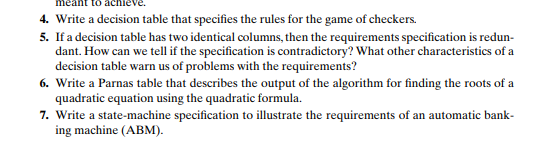 meant to achieve.

4. Write a decision table that specifies the rules for the game of checkers.

5. If a decision table has two identical columns, then the requirements specification is redundant. How can we tell if the specification is contradictory? What other characteristics of a decision table warn us of problems with the requirements?

6. Write a Parnas table that describes the output of the algorithm for finding the roots of a quadratic equation using the quadratic formula.

7. Write a state-machine specification to illustrate the requirements of an automatic banking machine (ABM).